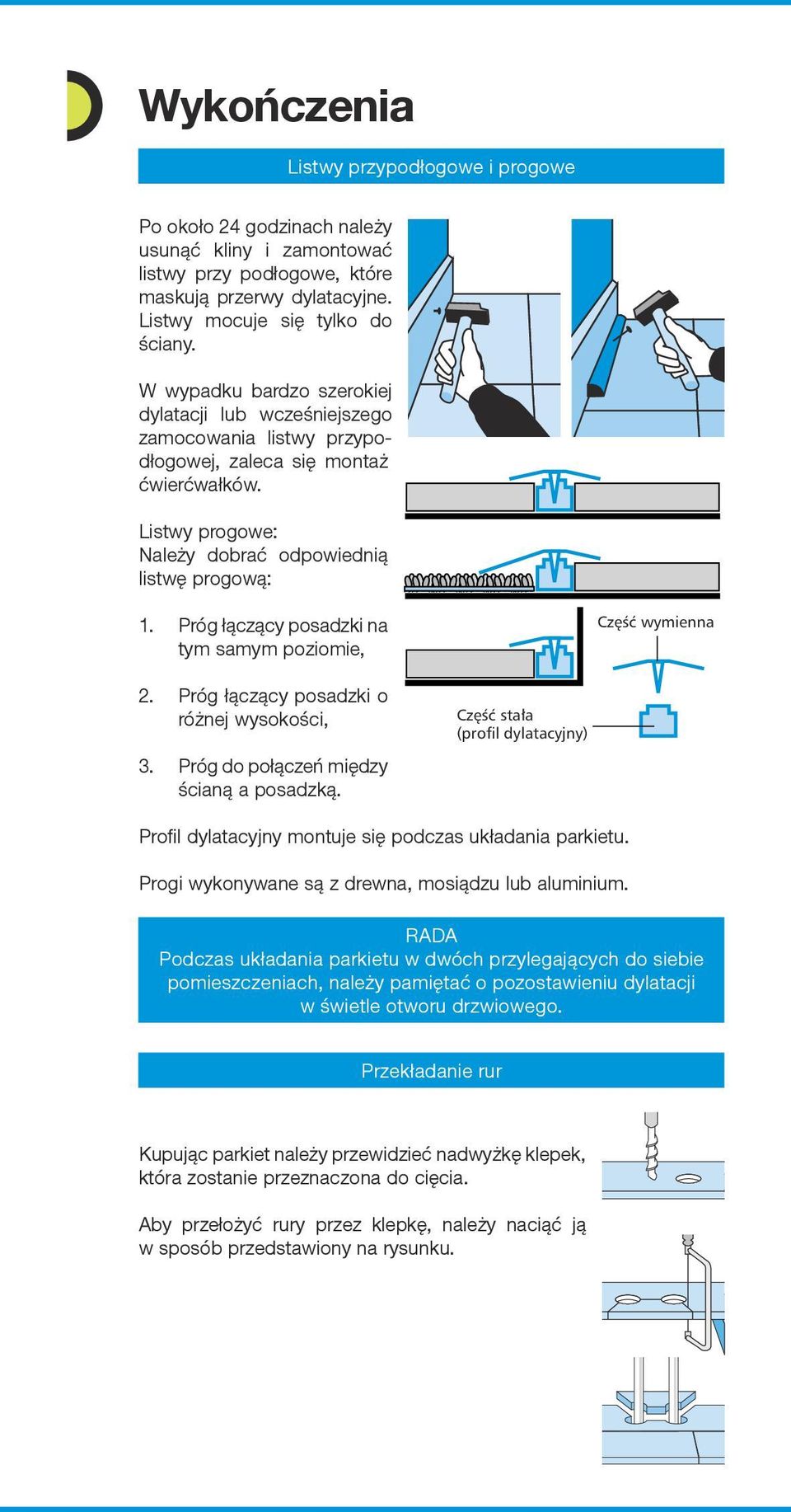 Wykończenia

Listwy przypodłogowe i progowe

Po około 24 godzinach należy usunąć kliny i zamontować listwy przy podłogowe, które maskują przerwy dylatacyjne. Listwy mocuje się tylko do ściany.

W wypadku bardzo szerokiej dylatacji lub wcześniejszego zamocowania listwy przypodłogowej, zaleca się montaż ćwierćwałków.

Listwy progowe:
Należy dobrać odpowiednią listwę progową:

1. Próg łączący posadzki na tym samym poziomie,

2. Próg łączący posadzki o różnej wysokości,

3. Próg do połączeń między ścianą a posadzką.

Część wymienna

Część stała (profil dylatacyjny)

Profil dylatacyjny montuje się podczas układania parkietu.

Progi wykonywane są z drewna, mosiądzu lub aluminium.

RADA
Podczas układania parkietu w dwóch przylegających do siebie pomieszczeniach, należy pamiętać o pozostawieniu dylatacji w świetle otworu drzwiowego.

Przekładanie rur

Kupując parkiet należy przewidzieć nadwyżkę klepek, która zostanie przeznaczona do cięcia.

Aby przełożyć rury przez klepkę, należy naciąć ją w sposób przedstawiony na rysunku.